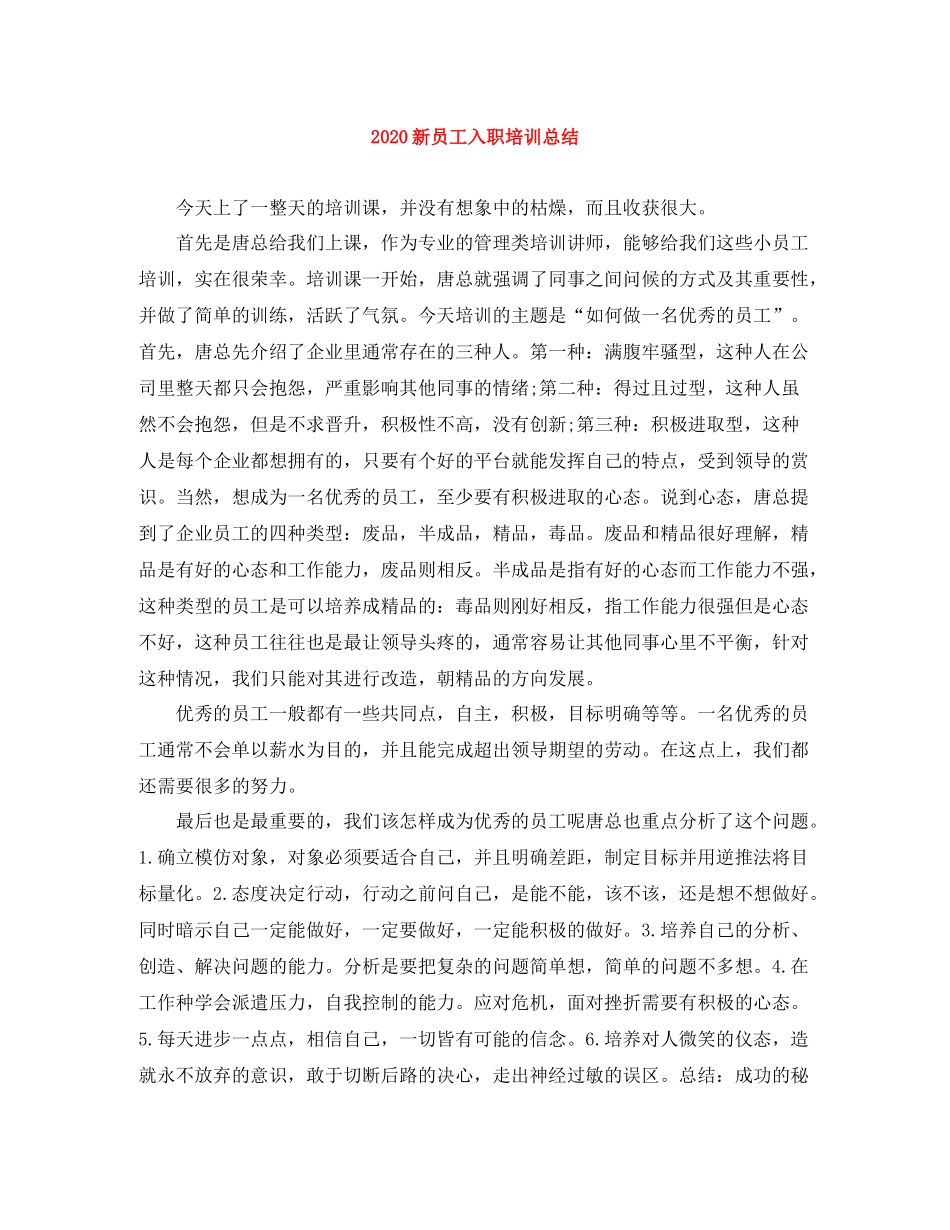 2020新员工入职培训总结

今天上了一整天的培训课，并没有想象中的枯燥，而且收获很大。

首先是唐总给我们上课，作为专业的管理类培训讲师，能够给我们这些小员工培训，实在很荣幸。培训课一开始，唐总就强调了同事之间问候的方式及其重要性，并做了简单的训练，活跃了气氛。今天培训的主题是“如何做一名优秀的员工”。首先，唐总先介绍了企业里通常存在的三种人。第一种：满腹牢骚型，这种人在公司里整天都只会抱怨，严重影响其他同事的情绪;第二种：得过且过型，这种人虽然不会抱怨，但是不求晋升，积极性不高，没有创新;第三种：积极进取型，这种人是每个企业都想拥有的，只要有个好的平台就能发挥自己的特点，受到领导的赏识。当然，想成为一名优秀的员工，至少要有积极进取的心态。说到心态，唐总提到了企业员工的四种类型：废品，半成品，精品，毒品。废品和精品很好理解，精品是有好的心态和工作能力，废品则相反。半成品是指有好的心态而工作能力不强，这种类型的员工是可以培养成精品的：毒品则刚好相反，指工作能力很强但是心态不好，这种员工往往也是最让领导头疼的，通常容易让其他同事心里不平衡，针对这种情况，我们只能对其进行改造，朝精品的方向发展。

优秀的员工一般都有一些共同点，自主，积极，目标明确等等。一名优秀的员工通常不会单以薪水为目的，并且能完成超出领导期望的劳动。在这点上，我们都还需要很多的努力。

最后也是最重要的，我们该怎样成为优秀的员工呢唐总也重点分析了这个问题。1.确立模仿对象，对象必须要适合自己，并且明确差距，制定目标并用逆推法将目标量化。2.态度决定行动，行动之前问自己，是能不能，该不该，还是想不想做好。同时暗示自己一定能做好，一定要做好，一定能积极的做好。3.培养自己的分析、创造、解决问题的能力。分析是要把复杂的问题简单想，简单的问题不多想。4.在工作种学会派遣压力，自我控制的能力。应对危机，面对挫折需要有积极的心态。5.每天进步一点点，相信自己，一切皆有可能的信念。6.培养对人微笑的仪态，造就永不放弃的意识，敢于切断后路的决心，走出神经过敏的误区。总结：成功的秘